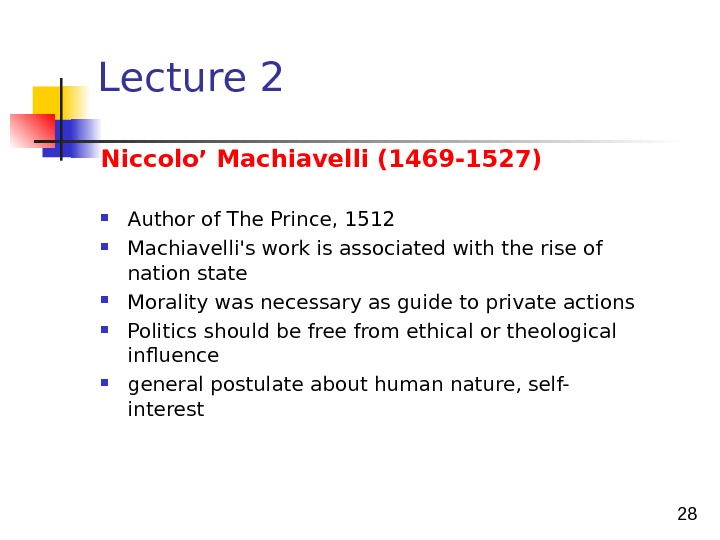 Lecture 2

Niccolo' Machiavelli (1469-1527)

• Author of The Prince, 1512
• Machiavelli's work is associated with the rise of nation state
• Morality was necessary as guide to private actions
• Politics should be free from ethical or theological influence
• general postulate about human nature, self-interest

28